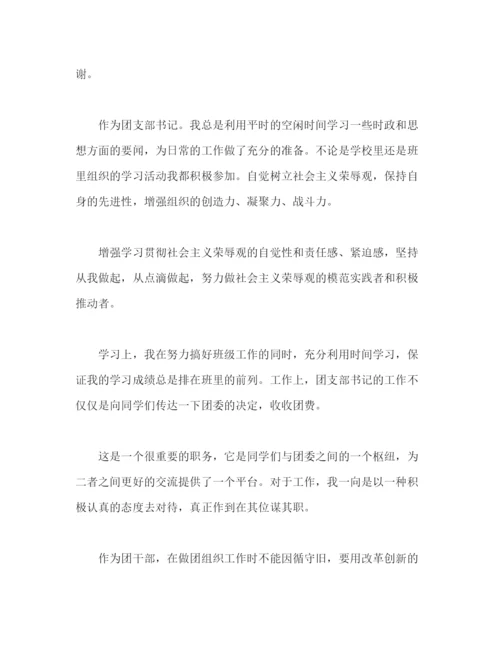 谢。

作为团支部书记。我总是利用平时的空闲时间学习一些时政和思想方面的要闻，为日常的工作做了充分的准备。不论是学校里还是班里组织的学习活动我都积极参加。自觉树立社会主义荣辱观，保持自身的先进性，增强组织的创造力、凝聚力、战斗力。

增强学习贯彻社会主义荣辱观的自觉性和责任感、紧迫感，坚持从我做起，从点滴做起，努力做社会主义荣辱观的模范实践者和积极推动者。

学习上，我在努力搞好班级工作的同时，充分利用时间学习，保证我的学习成绩总是排在班里的前列。工作上，团支部书记的工作不仅仅是向同学们传达一下团委的决定，收收团费。

这是一个很重要的职务，它是同学们与团委之间的一个枢纽，为二者之间更好的交流提供了一个平台。对于工作，我一向是以一种积极认真的态度去对待，真正作到在其位谋其职。

作为团干部，在做团组织工作时不能因循守旧，要用改革创新的